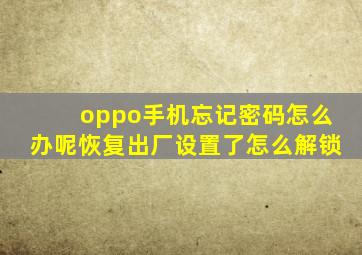 oppo手机忘记密码怎么办呢恢复出厂设置了怎么解锁